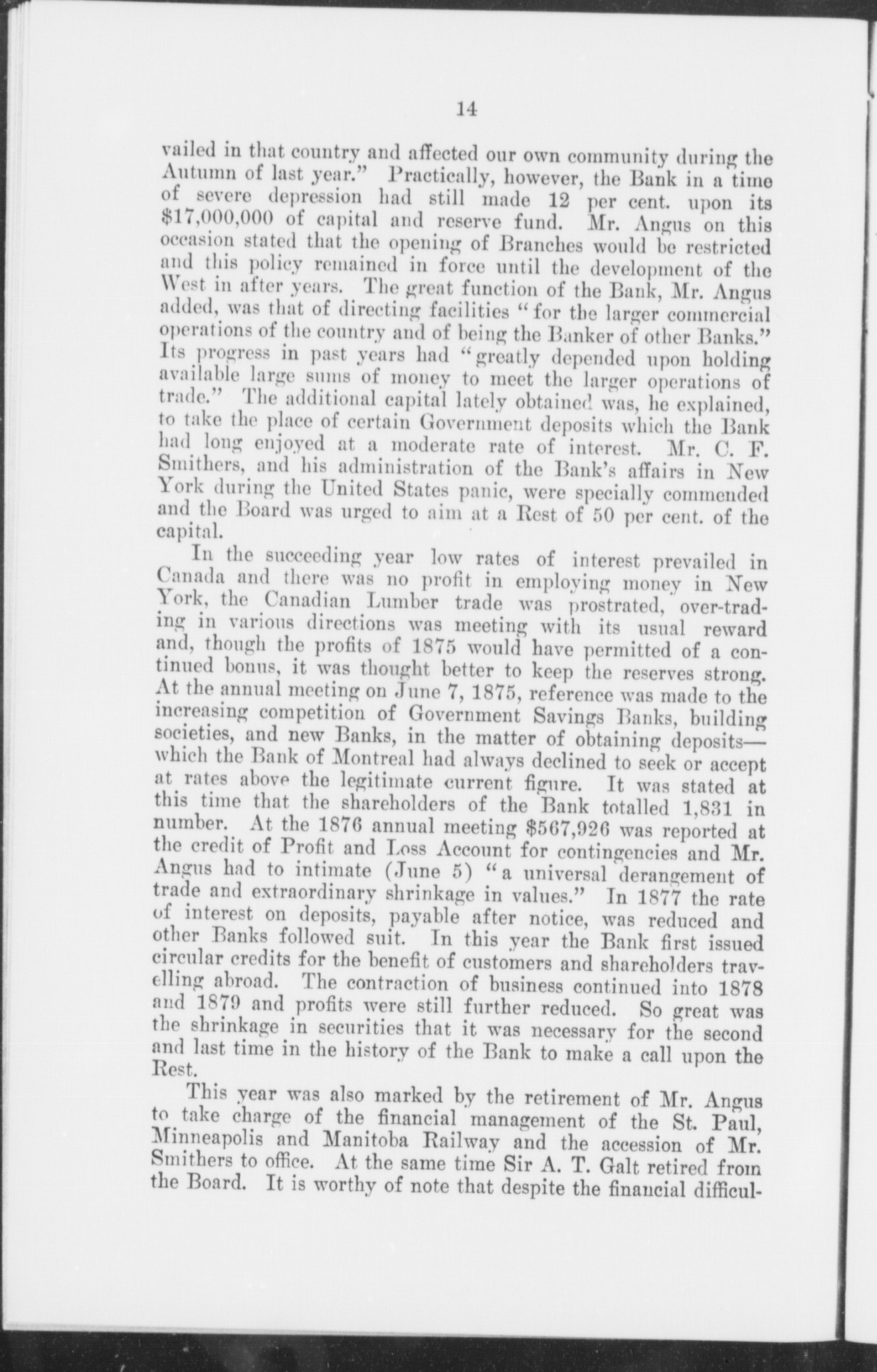 14

vailed in that country and affected our own community during the Autumn of last year." Practically, however, the Bank in a time of severe depression had still made 12 per cent. upon its $17,000,000 of capital and reserve fund. Mr. Angus on this occasion stated that the opening of Branches would be restricted and this policy remained in force until the development of the West in after years. The great function of the Bank, Mr. Angus added, was that of directing facilities "for the larger commercial operations of the country and of being the Banker of other Banks." Its progress in past years had "greatly depended upon holding available large sums of money to meet the larger operations of trade." The additional capital lately obtained was, he explained, to take the place of certain Government deposits which the Bank had long enjoyed at a moderate rate of interest. Mr. C. F. Smithers, and his administration of the Bank's affairs in New York during the United States panic, were specially commended and the Board was urged to aim at a Rest of 50 per cent. of the capital.

In the succeeding year low rates of interest prevailed in Canada and there was no profit in employing money in New York, the Canadian Lumber trade was prostrated, over-trading in various directions was meeting with its usual reward and, though the profits of 1875 would have permitted of a continued bonus, it was thought better to keep the reserves strong. At the annual meeting on June 7, 1875, reference was made to the increasing competition of Government Savings Banks, building societies, and new Banks, in the matter of obtaining deposits—which the Bank of Montreal had always declined to seek or accept at rates above the legitimate current figure. It was stated at this time that the shareholders of the Bank totalled 1,831 in number. At the 1876 annual meeting $567,926 was reported at the credit of Profit and Loss Account for contingencies and Mr. Angus had to intimate (June 5) "a universal derangement of trade and extraordinary shrinkage in values." In 1877 the rate of interest on deposits, payable after notice, was reduced and other Banks followed suit. In this year the Bank first issued circular credits for the benefit of customers and shareholders travelling abroad. The contraction of business continued into 1878 and 1879 and profits were still further reduced. So great was the shrinkage in securities that it was necessary for the second and last time in the history of the Bank to make a call upon the Rest.

This year was also marked by the retirement of Mr. Angus to take charge of the financial management of the St. Paul, Minneapolis and Manitoba Railway and the accession of Mr. Smithers to office. At the same time Sir A. T. Galt retired from the Board. It is worthy of note that despite the financial difficul-